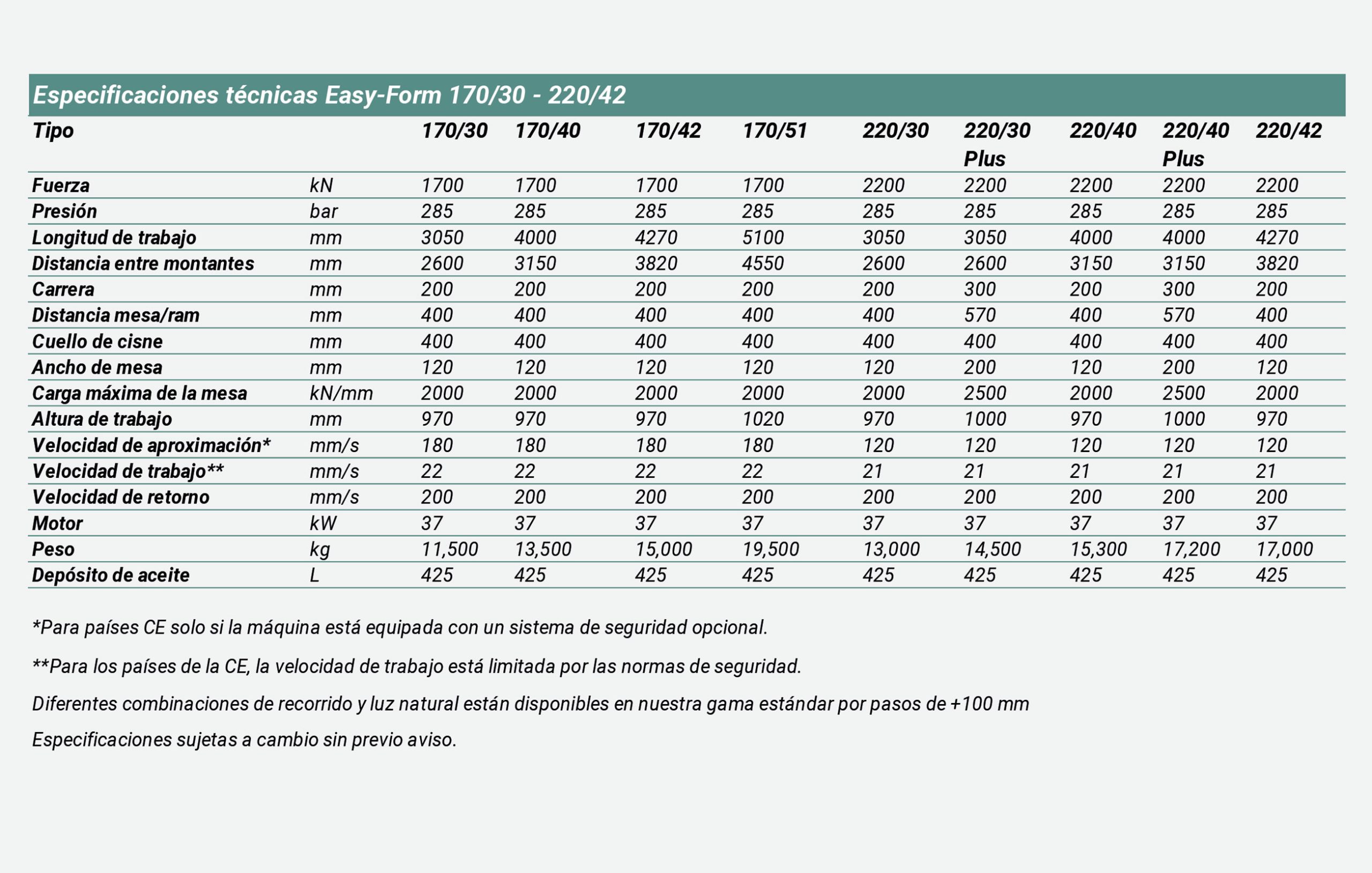 Especificaciones técnicas Easy-Form 170/30 - 220/42

| Tipo | | 170/30 | 170/40 | 170/42 | 170/51 | 220/30 | 220/30 Plus | 220/40 | 220/40 Plus | 220/42 |
|---|---|---|---|---|---|---|---|---|---|---|
| Fuerza | kN | 1700 | 1700 | 1700 | 1700 | 2200 | 2200 | 2200 | 2200 | 2200 |
| Presión | bar | 285 | 285 | 285 | 285 | 285 | 285 | 285 | 285 | 285 |
| Longitud de trabajo | mm | 3050 | 4000 | 4270 | 5100 | 3050 | 3050 | 4000 | 4000 | 4270 |
| Distancia entre montantes | mm | 2600 | 3150 | 3820 | 4550 | 2600 | 2600 | 3150 | 3150 | 3820 |
| Carrera | mm | 200 | 200 | 200 | 200 | 200 | 300 | 200 | 300 | 200 |
| Distancia mesa/ram | mm | 400 | 400 | 400 | 400 | 400 | 570 | 400 | 570 | 400 |
| Cuello de cisne | mm | 400 | 400 | 400 | 400 | 400 | 400 | 400 | 400 | 400 |
| Ancho de mesa | mm | 120 | 120 | 120 | 120 | 120 | 200 | 120 | 200 | 120 |
| Carga máxima de la mesa | kN/mm | 2000 | 2000 | 2000 | 2000 | 2000 | 2500 | 2000 | 2500 | 2000 |
| Altura de trabajo | mm | 970 | 970 | 970 | 1020 | 970 | 1000 | 970 | 1000 | 970 |
| Velocidad de aproximación* | mm/s | 180 | 180 | 180 | 180 | 120 | 120 | 120 | 120 | 120 |
| Velocidad de trabajo** | mm/s | 22 | 22 | 22 | 22 | 21 | 21 | 21 | 21 | 21 |
| Velocidad de retorno | mm/s | 200 | 200 | 200 | 200 | 200 | 200 | 200 | 200 | 200 |
| Motor | kW | 37 | 37 | 37 | 37 | 37 | 37 | 37 | 37 | 37 |
| Peso | kg | 11,500 | 13,500 | 15,000 | 19,500 | 13,000 | 14,500 | 15,300 | 17,200 | 17,000 |
| Depósito de aceite | L | 425 | 425 | 425 | 425 | 425 | 425 | 425 | 425 | 425 |

*Para países CE solo si la máquina está equipada con un sistema de seguridad opcional.

**Para los países de la CE, la velocidad de trabajo está limitada por las normas de seguridad.

Diferentes combinaciones de recorrido y luz natural están disponibles en nuestra gama estándar por pasos de +100 mm

Especificaciones sujetas a cambio sin previo aviso.